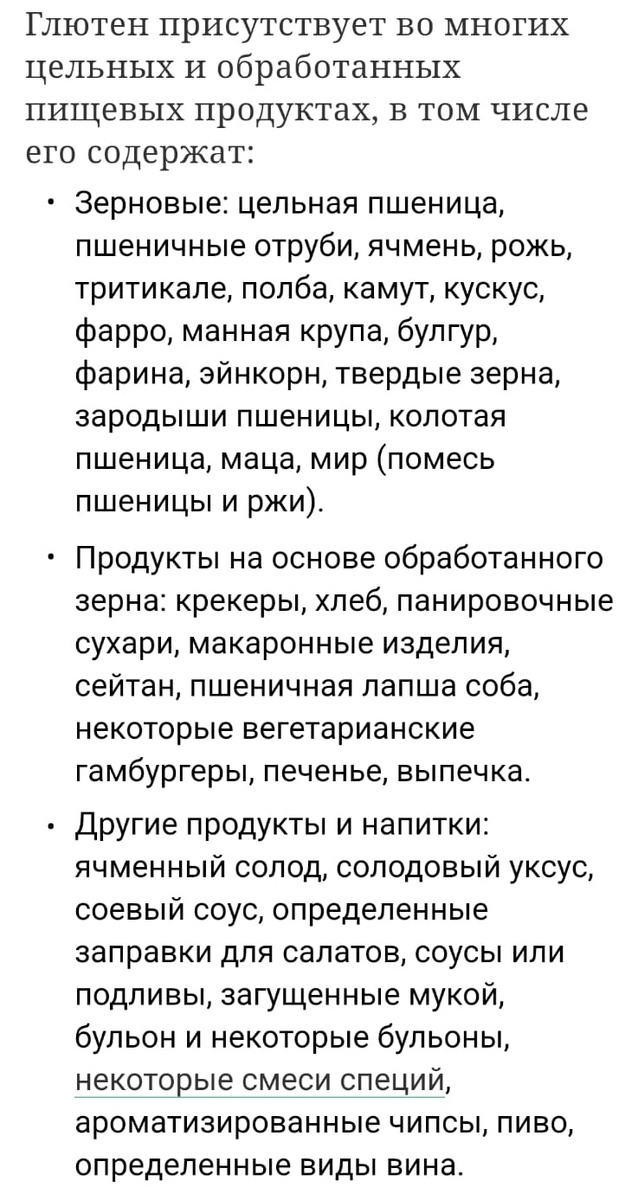 Глютен присутствует во многих цельных и обработанных пищевых продуктах, в том числе его содержат:

• Зерновые: цельная пшеница, пшеничные отруби, ячмень, рожь, тритикале, полба, камут, кускус, фарро, манная крупа, булгур, фарина, эйнкорн, твердые зерна, зародыши пшеницы, колотая пшеница, маца, мир (помесь пшеницы и ржи).

• Продукты на основе обработанного зерна: крекеры, хлеб, панировочные сухари, макаронные изделия, сейтан, пшеничная лапша соба, некоторые вегетарианские гамбургеры, печенье, выпечка.

• Другие продукты и напитки: ячменный солод, солодовый уксус, соевый соус, определенные заправки для салатов, соусы или подливы, загущенные мукой, бульон и некоторые бульоны, некоторые смеси специй, ароматизированные чипсы, пиво, определенные виды вина.